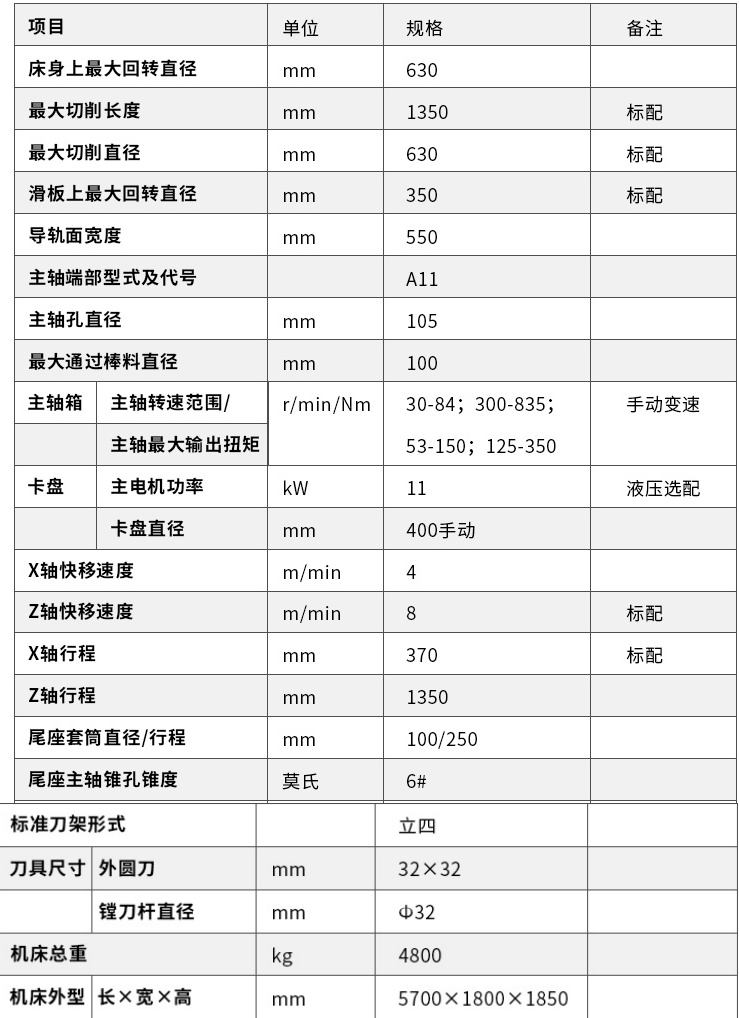 | 项目 | | 单位 | 规格 | 备注 |
|---|---|---|---|---|
| 床身上最大回转直径 | | mm | 630 | |
| 最大切削长度 | | mm | 1350 | 标配 |
| 最大切削直径 | | mm | 630 | 标配 |
| 滑板上最大回转直径 | | mm | 350 | 标配 |
| 导轨面宽度 | | mm | 550 | |
| 主轴端部型式及代号 | | | A11 | |
| 主轴孔直径 | | mm | 105 | |
| 最大通过棒料直径 | | mm | 100 | |
| 主轴箱 | 主轴转速范围/ | r/min/Nm | 30-84；300-835； | 手动变速 |
| | 主轴最大输出扭矩 | | 53-150；125-350 | |
| 卡盘 | 主电机功率 | kW | 11 | 液压选配 |
| | 卡盘直径 | mm | 400手动 | |
| X轴快移速度 | | m/min | 4 | |
| Z轴快移速度 | | m/min | 8 | 标配 |
| X轴行程 | | mm | 370 | 标配 |
| Z轴行程 | | mm | 1350 | |
| 尾座套筒直径/行程 | | mm | 100/250 | |
| 尾座主轴锥孔锥度 | | 莫氏 | 6# | |
| 标准刀架形式 | | | 立四 | |
| 刀具尺寸 | 外圆刀 | mm | 32×32 | |
| | 镗刀杆直径 | mm | Φ32 | |
| 机床总重 | | kg | 4800 | |
| 机床外型 | 长×宽×高 | mm | 5700×1800×1850 | |